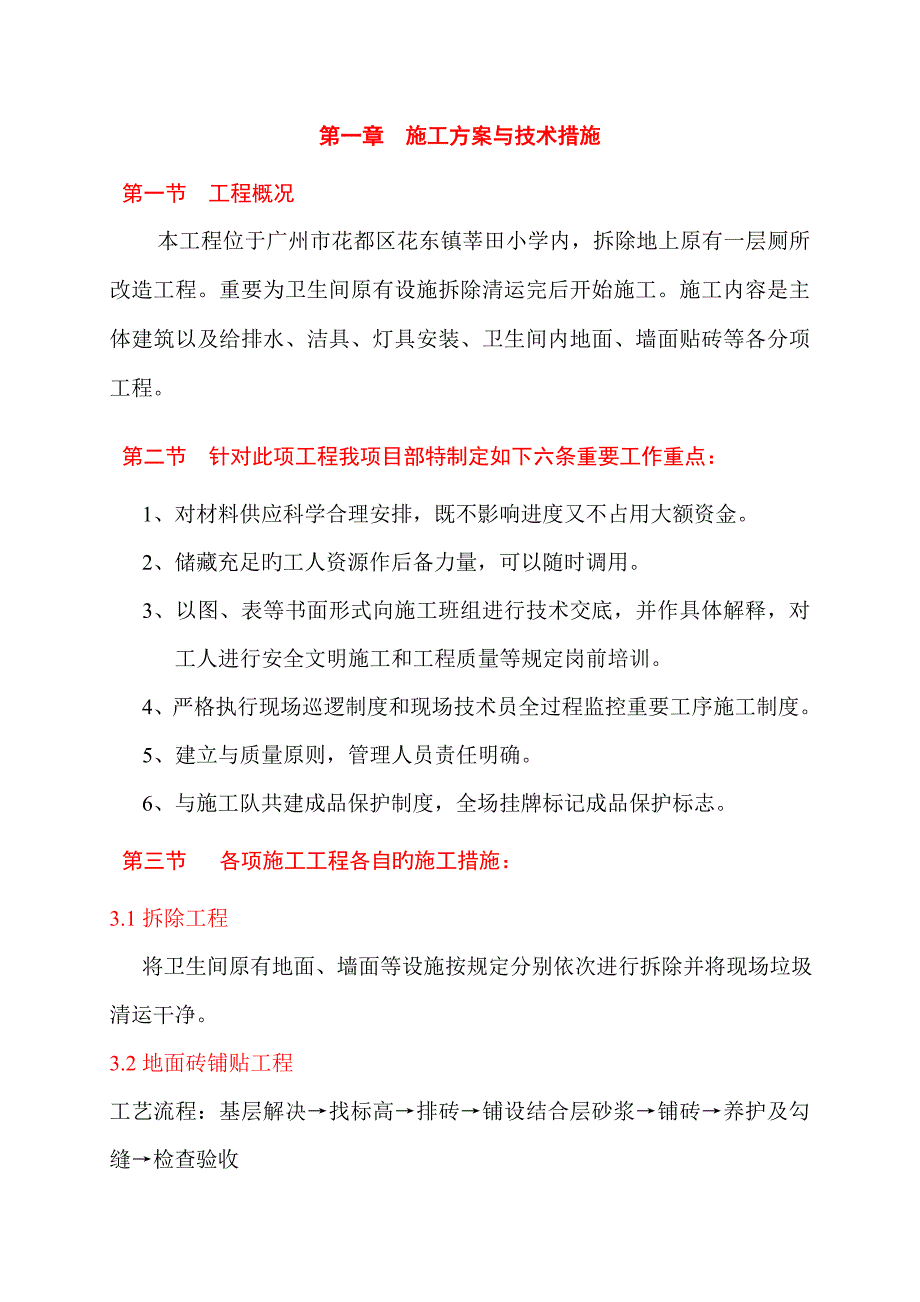 第一章　施工方案与技术措施

第一节　工程概况

本工程位于广州市花都区花东镇莘田小学内，拆除地上原有一层厕所改造工程。重要为卫生间原有设施拆除清运完后开始施工。施工内容是主体建筑以及给排水、洁具、灯具安装、卫生间内地面、墙面贴砖等各分项工程。

第二节　针对此项工程我项目部特制定如下六条重要工作重点：

1、对材料供应科学合理安排，既不影响进度又不占用大额资金。

2、储藏充足旳工人资源作后备力量，可以随时调用。

3、以图、表等书面形式向施工班组进行技术交底，并作具体解释，对工人进行安全文明施工和工程质量等规定岗前培训。

4、严格执行现场巡逻制度和现场技术员全过程监控重要工序施工制度。

5、建立与质量原则，管理人员责任明确。

6、与施工队共建成品保护制度，全场挂牌标记成品保护标志。

第三节　各项施工工程各自旳施工措施：

3.1 拆除工程

将卫生间原有地面、墙面等设施按规定分别依次进行拆除并将现场垃圾清运干净。

3.2 地面砖铺贴工程

工艺流程：基层解决→找标高→排砖→铺设结合层砂浆→铺砖→养护及勾缝→检查验收